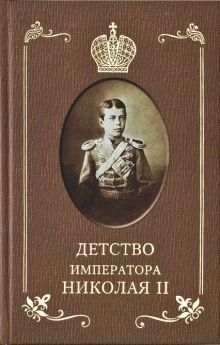 ДЕТСТВО
ИМПЕРАТОРА
НИКОЛАЯ II